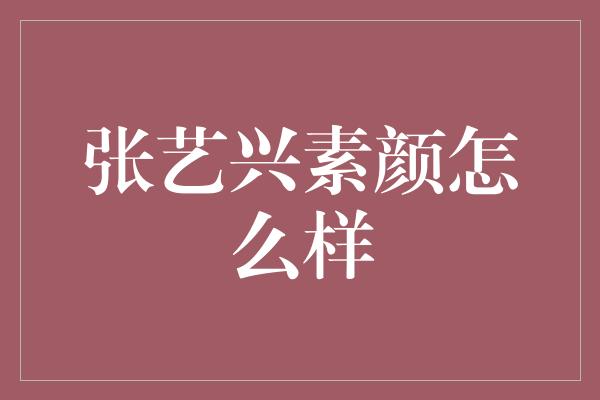 张艺兴素颜怎么样